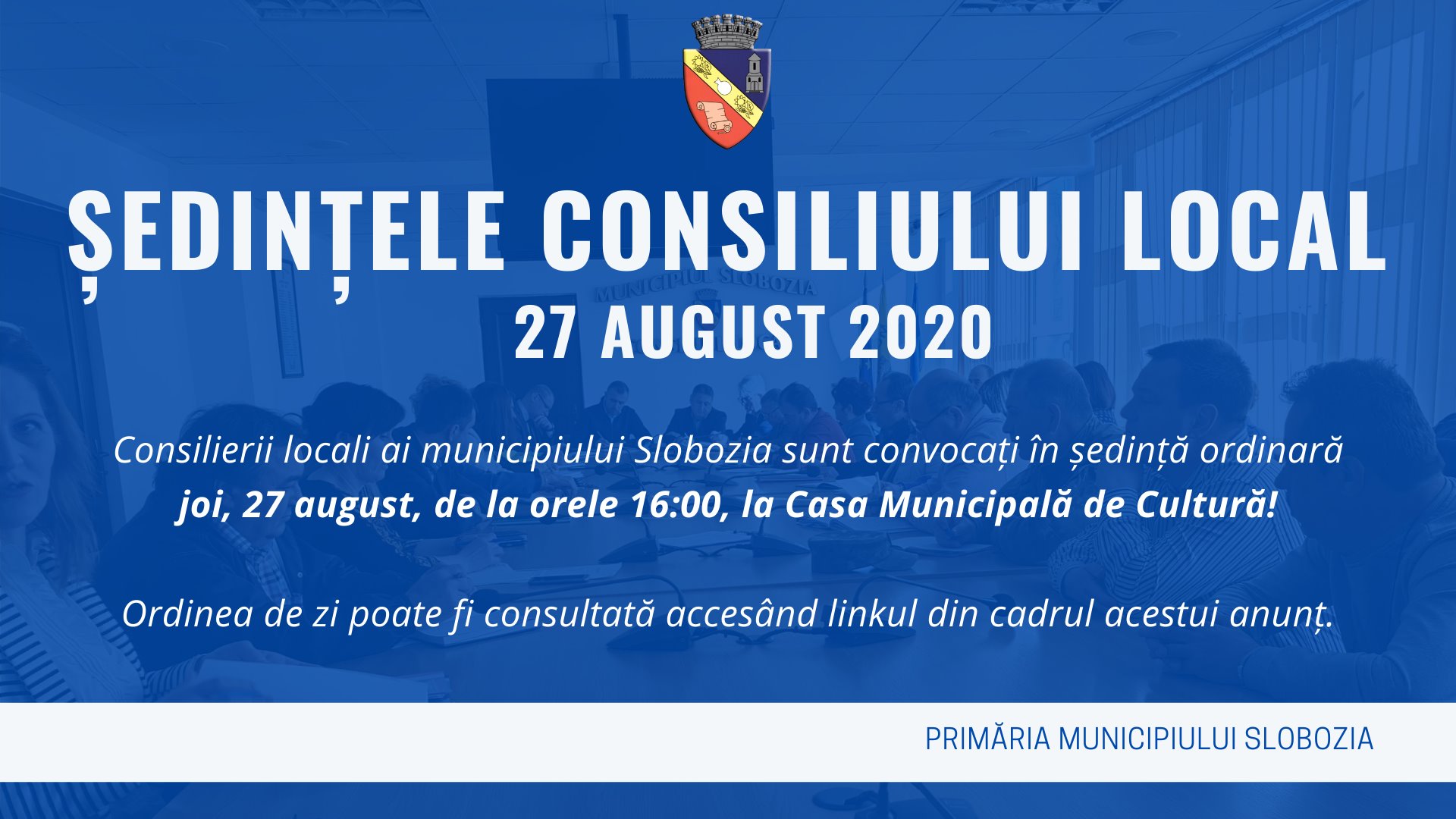 ȘEDINȚELE CONSILIULUI LOCAL
27 AUGUST 2020

Consilierii locali ai municipiului Slobozia sunt convocați în ședință ordinară joi, 27 august, de la orele 16:00, la Casa Municipală de Cultură!

Ordinea de zi poate fi consultată accesând linkul din cadrul acestui anunț.

PRIMĂRIA MUNICIPIULUI SLOBOZIA